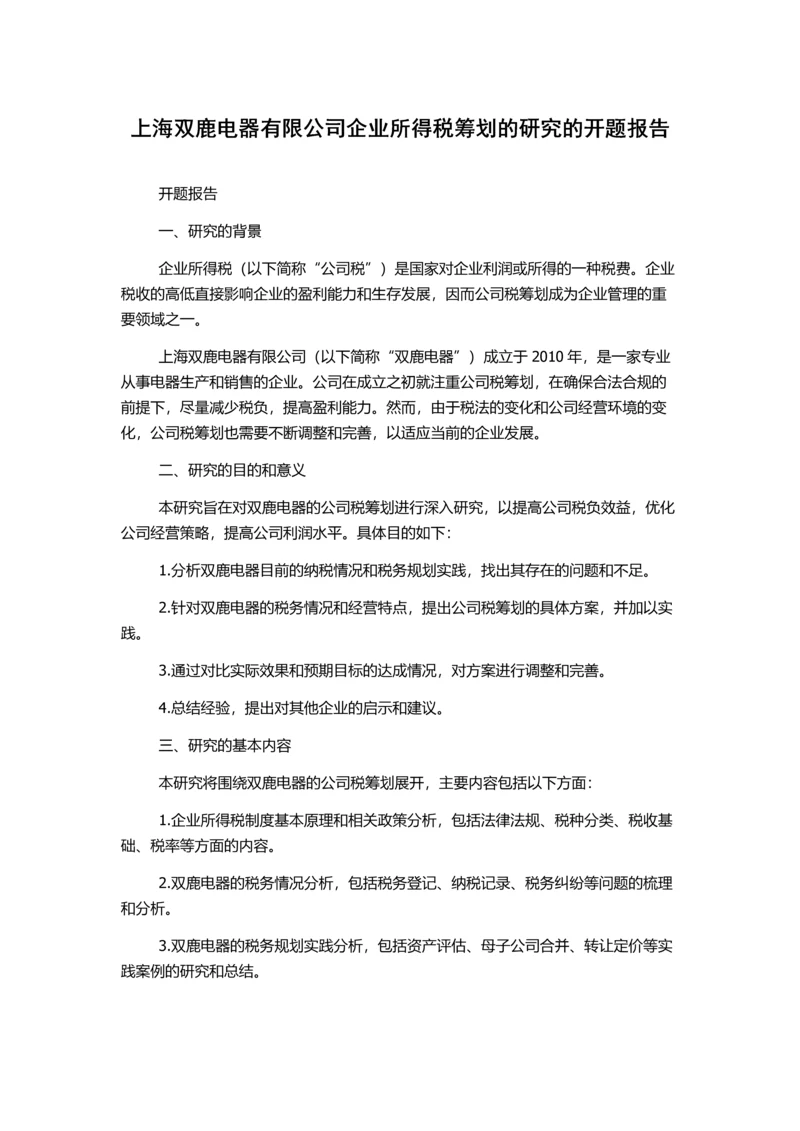 上海双鹿电器有限公司企业所得税筹划的研究的开题报告

开题报告

一、研究的背景

企业所得税（以下简称“公司税”）是国家对企业利润或所得的一种税费。企业税收的高低直接影响企业的盈利能力和生存发展，因而公司税筹划成为企业管理的重要领域之一。

上海双鹿电器有限公司（以下简称“双鹿电器”）成立于 2010 年，是一家专业从事电器生产和销售的企业。公司在成立之初就注重公司税筹划，在确保合法合规的前提下，尽量减少税负，提高盈利能力。然而，由于税法的变化和公司经营环境的变化，公司税筹划也需要不断调整和完善，以适应当前的企业发展。

二、研究的目的和意义

本研究旨在对双鹿电器的公司税筹划进行深入研究，以提高公司税负效益，优化公司经营策略，提高公司利润水平。具体目的如下:

1.分析双鹿电器目前的纳税情况和税务规划实践，找出其存在的问题和不足。

2.针对双鹿电器的税务情况和经营特点，提出公司税筹划的具体方案，并加以实践。

3.通过对比实际效果和预期目标的达成情况，对方案进行调整和完善。

4.总结经验，提出对其他企业的启示和建议。

三、研究的基本内容

本研究将围绕双鹿电器的公司税筹划展开，主要内容包括以下方面:

1.企业所得税制度基本原理和相关政策分析，包括法律法规、税种分类、税收基础、税率等方面的内容。

2.双鹿电器的税务情况分析，包括税务登记、纳税记录、税务纠纷等问题的梳理和分析。

3.双鹿电器的税务规划实践分析，包括资产评估、母子公司合并、转让定价等实践案例的研究和总结。